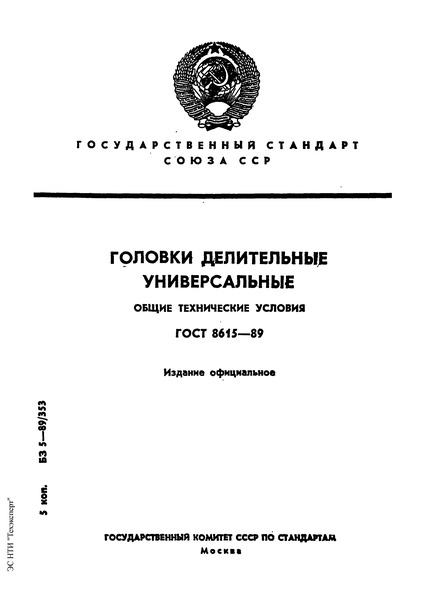 ГОСУДАРСТВЕННЫЙ СТАНДАРТ
СОЮЗА ССР

ГОЛОВКИ ДЕЛИТЕЛЬНЫЕ
УНИВЕРСАЛЬНЫЕ

ОБЩИЕ ТЕХНИЧЕСКИЕ УСЛОВИЯ

ГОСТ 8615—89

Издание официальное

БЗ 5—89/353

5 коп.

ЭС НТИ "Техэксперт"

ГОСУДАРСТВЕННЫЙ КОМИТЕТ СССР ПО СТАНДАРТАМ
Москва